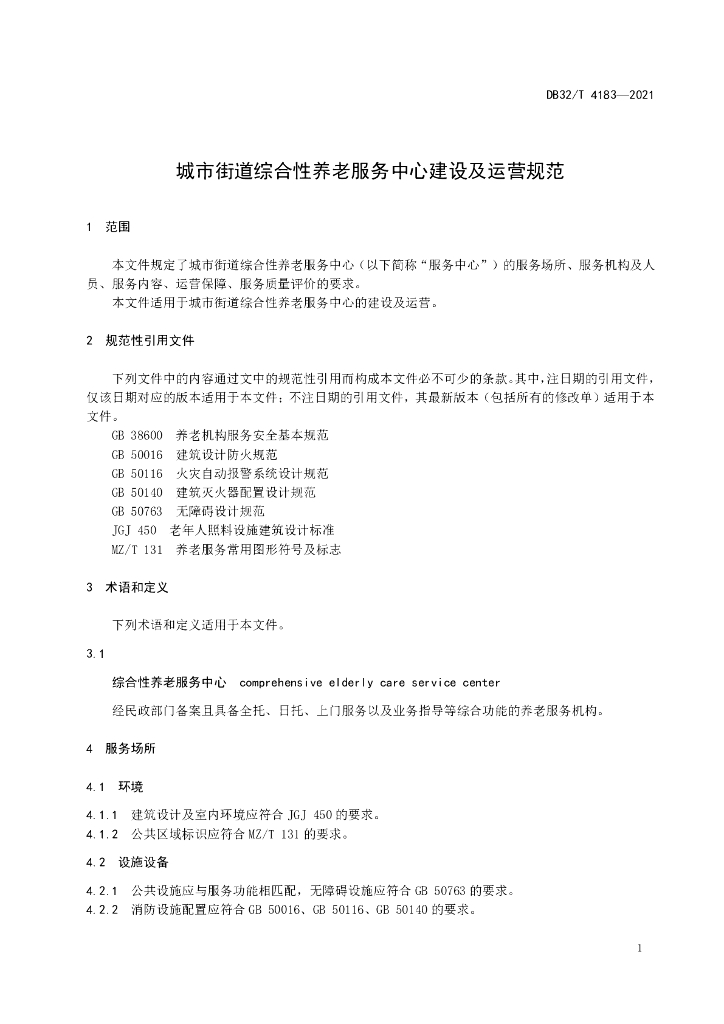 DB32/T 4183—2021

城市街道综合性养老服务中心建设及运营规范

1 范围

本文件规定了城市街道综合性养老服务中心（以下简称“服务中心”）的服务场所、服务机构及人员、服务内容、运营保障、服务质量评价的要求。
本文件适用于城市街道综合性养老服务中心的建设及运营。

2 规范性引用文件

下列文件中的内容通过文中的规范性引用而构成本文件必不可少的条款。其中，注日期的引用文件，仅该日期对应的版本适用于本文件；不注日期的引用文件，其最新版本（包括所有的修改单）适用于本文件。
GB 38600 养老机构服务安全基本规范
GB 50016 建筑设计防火规范
GB 50116 火灾自动报警系统设计规范
GB 50140 建筑灭火器配置设计规范
GB 50763 无障碍设计规范
JGJ 450 老年人照料设施建筑设计标准
MZ/T 131 养老服务常用图形符号及标志

3 术语和定义

下列术语和定义适用于本文件。

3.1

综合性养老服务中心 comprehensive elderly care service center

经民政部门备案且具备全托、日托、上门服务以及业务指导等综合功能的养老服务机构。

4 服务场所

4.1 环境

4.1.1 建筑设计及室内环境应符合 JGJ 450 的要求。
4.1.2 公共区域标识应符合 MZ/T 131 的要求。

4.2 设施设备

4.2.1 公共设施应与服务功能相匹配，无障碍设施应符合 GB 50763 的要求。
4.2.2 消防设施配置应符合 GB 50016、GB 50116、GB 50140 的要求。

1